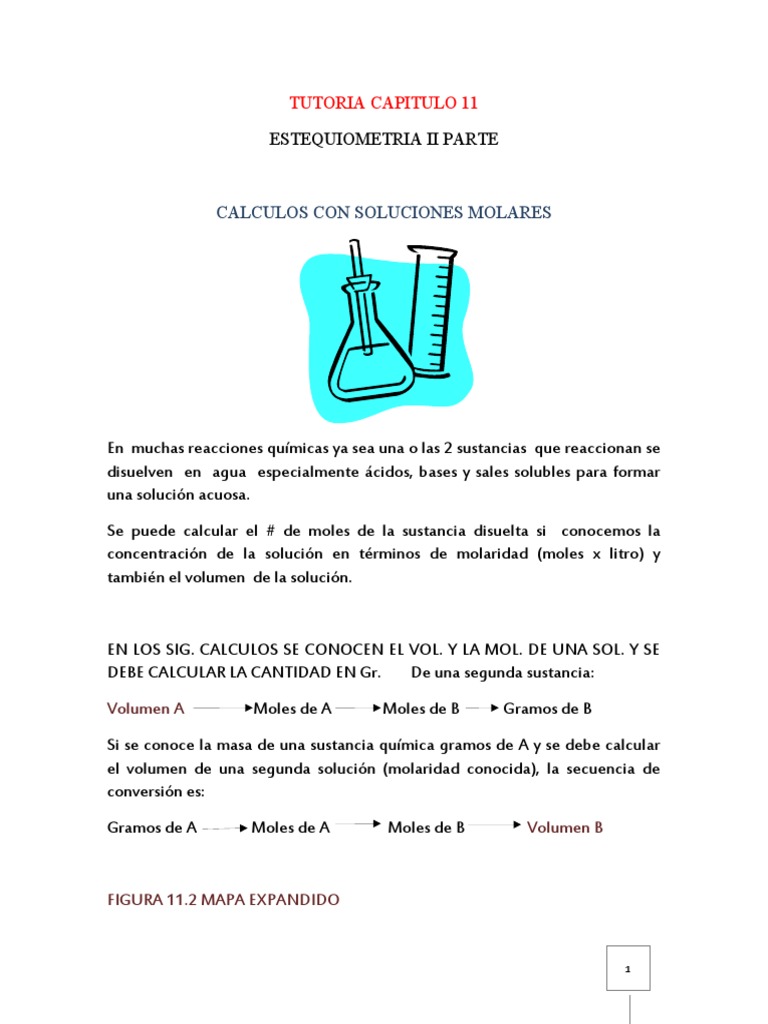 TUTORIA CAPITULO 11

ESTEQUIOMETRIA II PARTE

CALCULOS CON SOLUCIONES MOLARES

En muchas reacciones químicas ya sea una o las 2 sustancias que reaccionan se disuelven en agua especialmente ácidos, bases y sales solubles para formar una solución acuosa.

Se puede calcular el # de moles de la sustancia disuelta si conocemos la concentración de la solución en términos de molaridad (moles x litro) y también el volumen de la solución.

EN LOS SIG. CALCULOS SE CONOCEN EL VOL. Y LA MOL. DE UNA SOL. Y SE DEBE CALCULAR LA CANTIDAD EN Gr. De una segunda sustancia:

Volumen A → Moles de A → Moles de B → Gramos de B

Si se conoce la masa de una sustancia química gramos de A y se debe calcular el volumen de una segunda solución (molaridad conocida), la secuencia de conversión es:

Gramos de A → Moles de A → Moles de B → Volumen B

FIGURA 11.2 MAPA EXPANDIDO

1